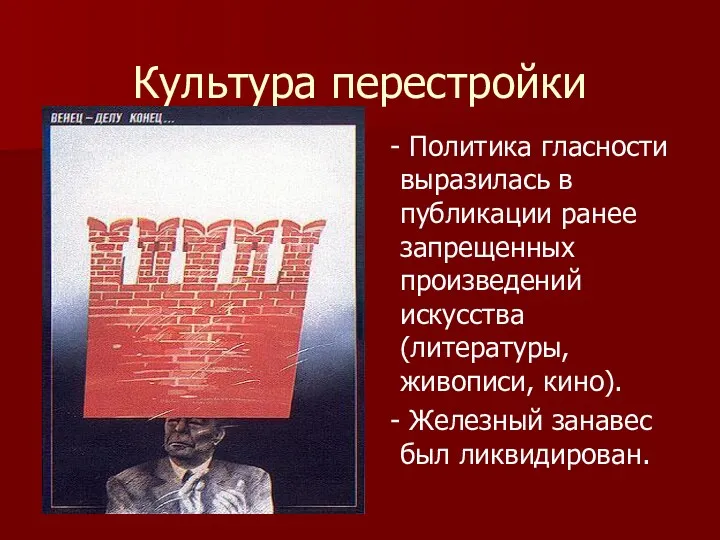 Культура перестройки

ВЕНЕЦ – ДЕЛУ КОНЕЦ...

- Политика гласности выразилась в публикации ранее запрещенных произведений искусства (литературы, живописи, кино).

- Железный занавес был ликвидирован.